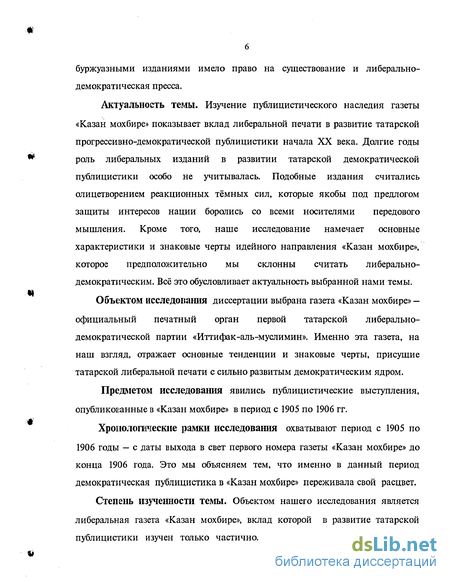 6

буржуазными изданиями имело право на существование и либерально-демократическая пресса.

Актуальность темы. Изучение публицистического наследия газеты «Казан мохбире» показывает вклад либеральной печати в развитие татарской прогрессивно-демократической публицистики начала XX века. Долгие годы роль либеральных изданий в развитии татарской демократической публицистики особо не учитывалась. Подобные издания считались олицетворением реакционных тёмных сил, которые якобы под предлогом защиты интересов нации боролись со всеми носителями передового мышления. Кроме того, наше исследование намечает основные характеристики и знаковые черты идейного направления «Казан мохбире», которое предположительно мы склонны считать либерально-демократическим. Всё это обусловливает актуальность выбранной нами темы.

Объектом исследования диссертации выбрана газета «Казан мохбире» – официальный печатный орган первой татарской либерально-демократической партии «Иттифак-аль-муслимин». Именно эта газета, на наш взгляд, отражает основные тенденции и знаковые черты, присущие татарской либеральной печати с сильно развитым демократическим ядром.

Предметом исследования явились публицистические выступления, опубликованные в «Казан мохбире» в период с 1905 по 1906 гг.

Хронологические рамки исследования охватывают период с 1905 по 1906 годы – с даты выхода в свет первого номера газеты «Казан мохбире» до конца 1906 года. Это мы объясняем тем, что именно в данный период демократическая публицистика в «Казан мохбире» переживала свой расцвет.

Степень изученности темы. Объектом нашего исследования является либеральная газета «Казан мохбире», вклад которой в развитие татарской публицистики изучен только частично.

dsLib.net
библиотека диссертаций